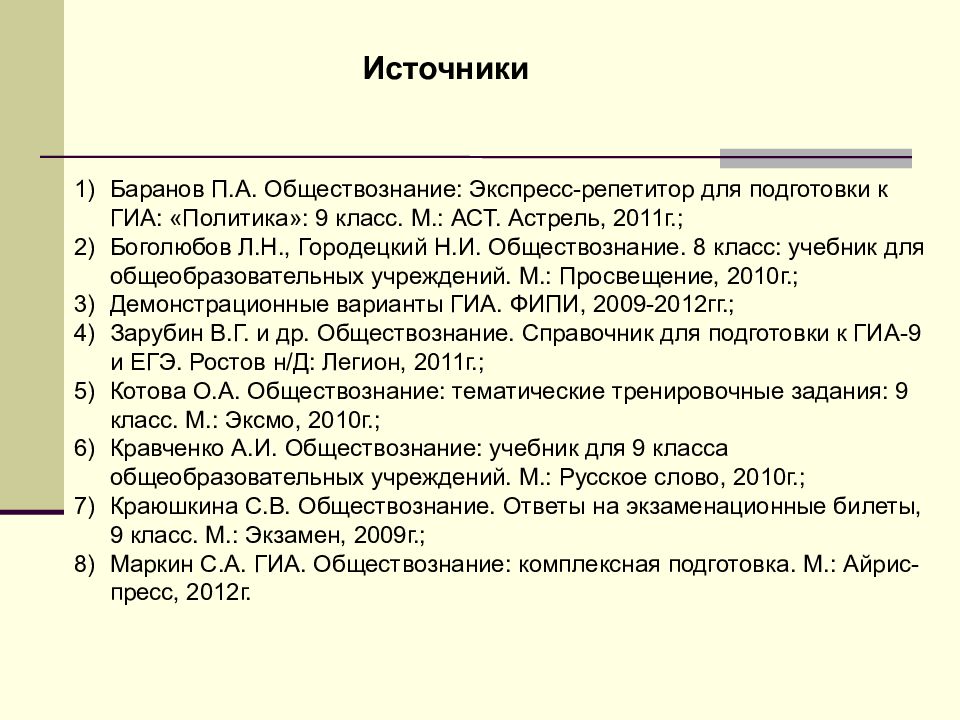 Источники

1) Баранов П.А. Обществознание: Экспресс-репетитор для подготовки к ГИА: «Политика»: 9 класс. М.: АСТ. Астрель, 2011г.;
2) Боголюбов Л.Н., Городецкий Н.И. Обществознание. 8 класс: учебник для общеобразовательных учреждений. М.: Просвещение, 2010г.;
3) Демонстрационные варианты ГИА. ФИПИ, 2009-2012гг.;
4) Зарубин В.Г. и др. Обществознание. Справочник для подготовки к ГИА-9 и ЕГЭ. Ростов н/Д: Легион, 2011г.;
5) Котова О.А. Обществознание: тематические тренировочные задания: 9 класс. М.: Эксмо, 2010г.;
6) Кравченко А.И. Обществознание: учебник для 9 класса общеобразовательных учреждений. М.: Русское слово, 2010г.;
7) Краюшкина С.В. Обществознание. Ответы на экзаменационные билеты, 9 класс. М.: Экзамен, 2009г.;
8) Маркин С.А. ГИА. Обществознание: комплексная подготовка. М.: Айрис-пресс, 2012г.